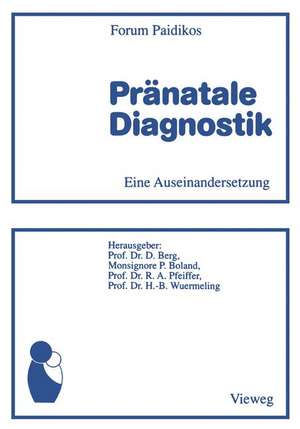 Forum Paidikos

Pränatale Diagnostik

Eine Auseinandersetzung

Herausgeber:
Prof. Dr. D. Berg,
Monsignore P. Boland,
Prof. Dr. R. A. Pfeiffer,
Prof. Dr. H.-B. Wuermeling

Vieweg